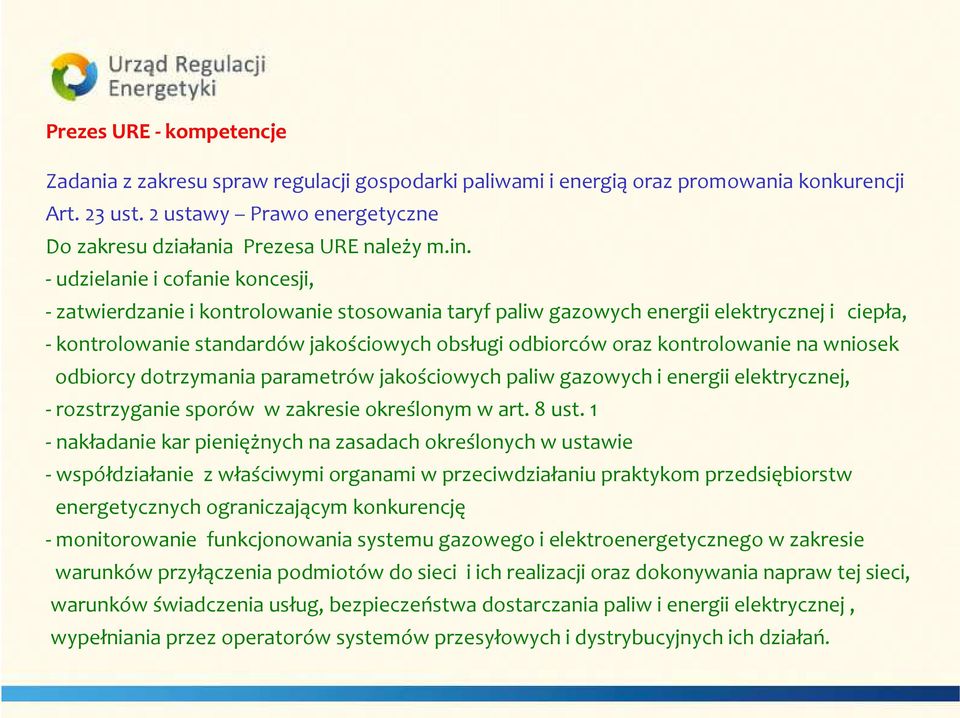 Urząd Regulacji Energetyki

Prezes URE - kompetencje

Zadania z zakresu spraw regulacji gospodarki paliwami i energią oraz promowania konkurencji
Art. 23 ust. 2 ustawy – Prawo energetyczne
Do zakresu działania Prezesa URE należy m.in.
- udzielanie i cofanie koncesji,
- zatwierdzanie i kontrolowanie stosowania taryf paliw gazowych energii elektrycznej i ciepła,
- kontrolowanie standardów jakościowych obsługi odbiorców oraz kontrolowanie na wniosek odbiorcy dotrzymania parametrów jakościowych paliw gazowych i energii elektrycznej,
- rozstrzyganie sporów w zakresie określonym w art. 8 ust. 1
- nakładanie kar pieniężnych na zasadach określonych w ustawie
- współdziałanie z właściwymi organami w przeciwdziałaniu praktykom przedsiębiorstw energetycznych ograniczającym konkurencję
- monitorowanie funkcjonowania systemu gazowego i elektroenergetycznego w zakresie warunków przyłączenia podmiotów do sieci i ich realizacji oraz dokonywania napraw tej sieci, warunków świadczenia usług, bezpieczeństwa dostarczania paliw i energii elektrycznej , wypełniania przez operatorów systemów przesyłowych i dystrybucyjnych ich działań.